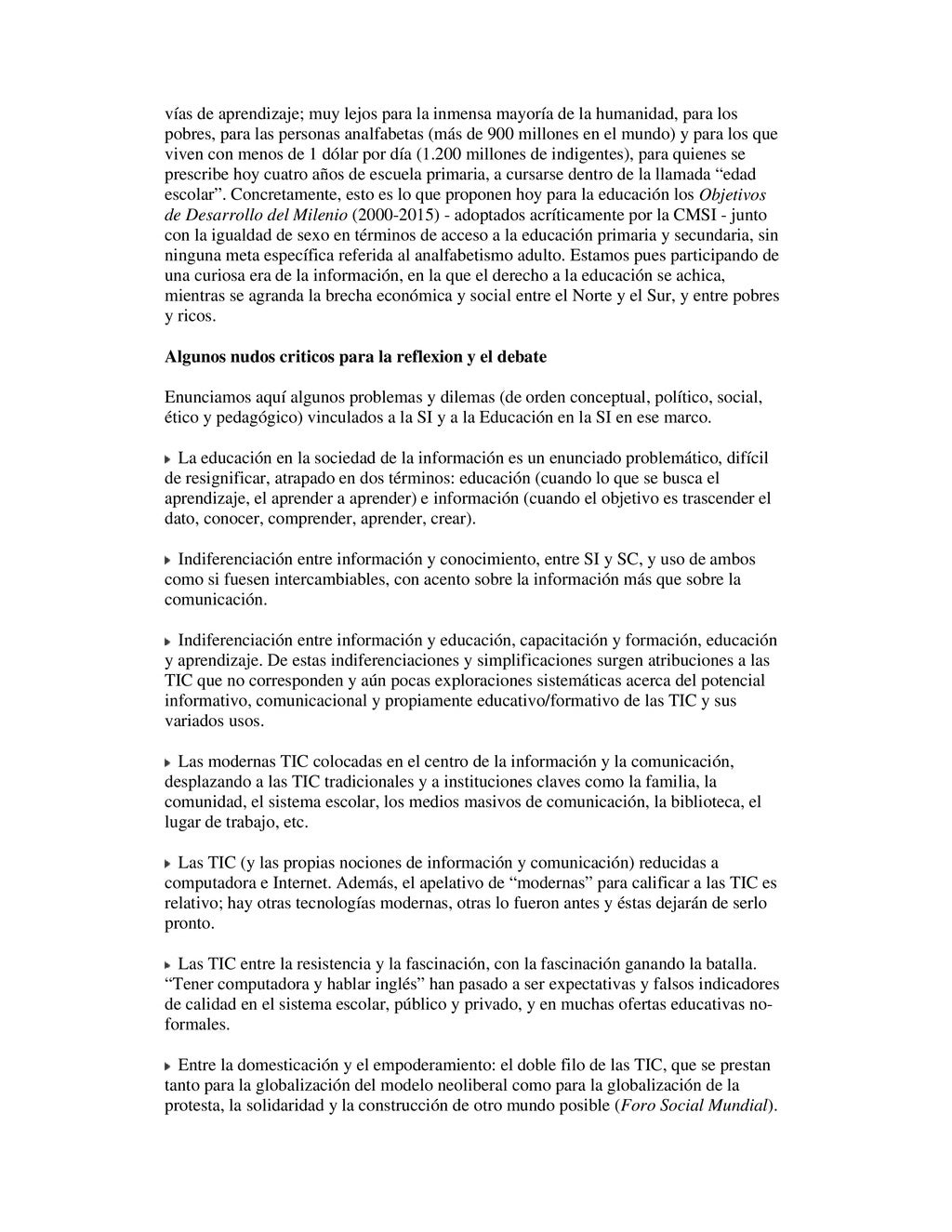 vías de aprendizaje; muy lejos para la inmensa mayoría de la humanidad, para los pobres, para las personas analfabetas (más de 900 millones en el mundo) y para los que viven con menos de 1 dólar por día (1.200 millones de indigentes), para quienes se prescribe hoy cuatro años de escuela primaria, a cursarse dentro de la llamada “edad escolar”. Concretamente, esto es lo que proponen hoy para la educación los Objetivos de Desarrollo del Milenio (2000-2015) - adoptados acríticamente por la CMSI - junto con la igualdad de sexo en términos de acceso a la educación primaria y secundaria, sin ninguna meta específica referida al analfabetismo adulto. Estamos pues participando de una curiosa era de la información, en la que el derecho a la educación se achica, mientras se agranda la brecha económica y social entre el Norte y el Sur, y entre pobres y ricos.

Algunos nudos criticos para la reflexion y el debate

Enunciamos aquí algunos problemas y dilemas (de orden conceptual, político, social, ético y pedagógico) vinculados a la SI y a la Educación en la SI en ese marco.

La educación en la sociedad de la información es un enunciado problemático, difícil de resignificar, atrapado en dos términos: educación (cuando lo que se busca el aprendizaje, el aprender a aprender) e información (cuando el objetivo es trascender el dato, conocer, comprender, aprender, crear).

Indiferenciación entre información y conocimiento, entre SI y SC, y uso de ambos como si fuesen intercambiables, con acento sobre la información más que sobre la comunicación.

Indiferenciación entre información y educación, capacitación y formación, educación y aprendizaje. De estas indiferenciaciones y simplificaciones surgen atribuciones a las TIC que no corresponden y aún pocas exploraciones sistemáticas acerca del potencial informativo, comunicacional y propiamente educativo/formativo de las TIC y sus variados usos.

Las modernas TIC colocadas en el centro de la información y la comunicación, desplazando a las TIC tradicionales y a instituciones claves como la familia, la comunidad, el sistema escolar, los medios masivos de comunicación, la biblioteca, el lugar de trabajo, etc.

Las TIC (y las propias nociones de información y comunicación) reducidas a computadora e Internet. Además, el apelativo de “modernas” para calificar a las TIC es relativo; hay otras tecnologías modernas, otras lo fueron antes y éstas dejarán de serlo pronto.

Las TIC entre la resistencia y la fascinación, con la fascinación ganando la batalla. “Tener computadora y hablar inglés” han pasado a ser expectativas y falsos indicadores de calidad en el sistema escolar, público y privado, y en muchas ofertas educativas no-formales.

Entre la domesticación y el empoderamiento: el doble filo de las TIC, que se prestan tanto para la globalización del modelo neoliberal como para la globalización de la protesta, la solidaridad y la construcción de otro mundo posible (Foro Social Mundial).